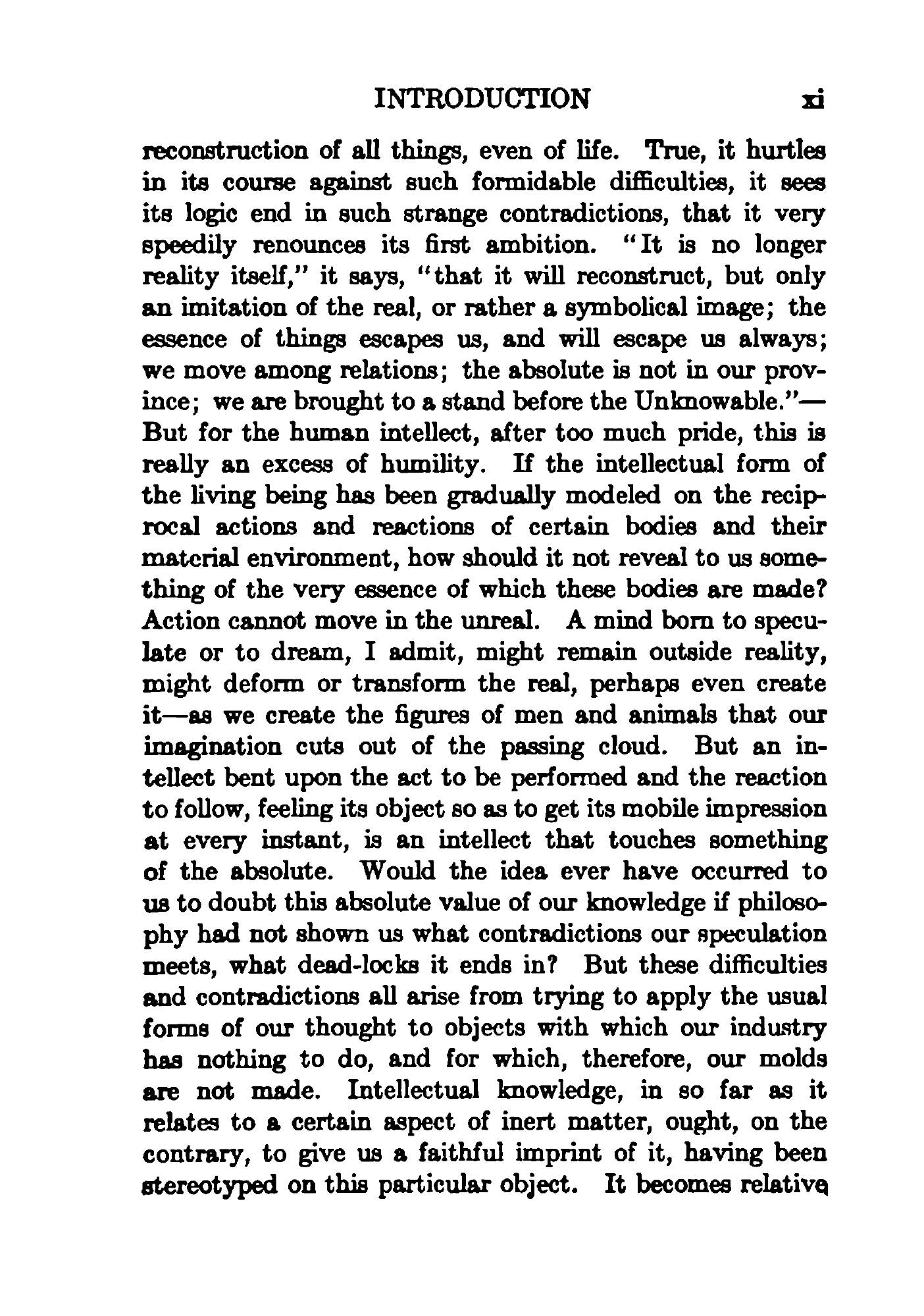 INTRODUCTION xi

reconstruction of all things, even of life. True, it hurtles in its course against such formidable difficulties, it sees its logic end in such strange contradictions, that it very speedily renounces its first ambition. "It is no longer reality itself," it says, "that it will reconstruct, but only an imitation of the real, or rather a symbolical image; the essence of things escapes us, and will escape us always; we move among relations; the absolute is not in our province; we are brought to a stand before the Unknowable."—But for the human intellect, after too much pride, this is really an excess of humility. If the intellectual form of the living being has been gradually modeled on the reciprocal actions and reactions of certain bodies and their material environment, how should it not reveal to us something of the very essence of which these bodies are made? Action cannot move in the unreal. A mind born to speculate or to dream, I admit, might remain outside reality, might deform or transform the real, perhaps even create it—as we create the figures of men and animals that our imagination cuts out of the passing cloud. But an intellect bent upon the act to be performed and the reaction to follow, feeling its object so as to get its mobile impression at every instant, is an intellect that touches something of the absolute. Would the idea ever have occurred to us to doubt this absolute value of our knowledge if philosophy had not shown us what contradictions our speculation meets, what dead-locks it ends in? But these difficulties and contradictions all arise from trying to apply the usual forms of our thought to objects with which our industry has nothing to do, and for which, therefore, our molds are not made. Intellectual knowledge, in so far as it relates to a certain aspect of inert matter, ought, on the contrary, to give us a faithful imprint of it, having been stereotyped on this particular object. It becomes relative